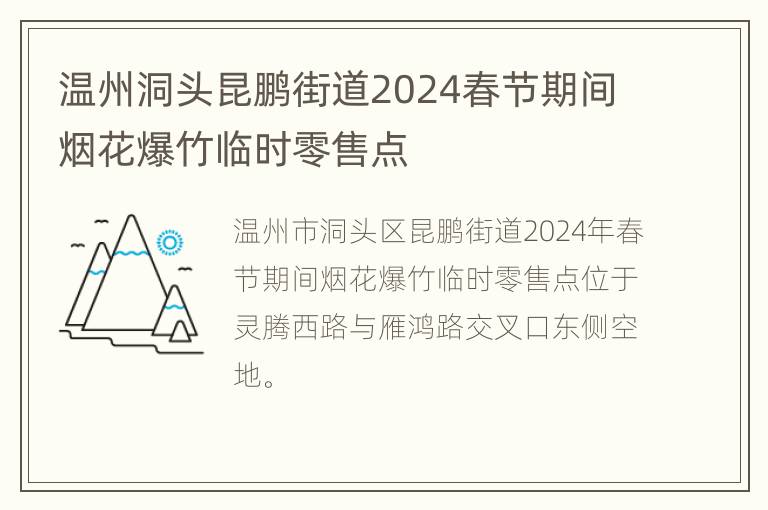 温州洞头昆鹏街道2024春节期间烟花爆竹临时零售点

温州市洞头区昆鹏街道2024年春节期间烟花爆竹临时零售点位于灵腾西路与雁鸿路交叉口东侧空地。